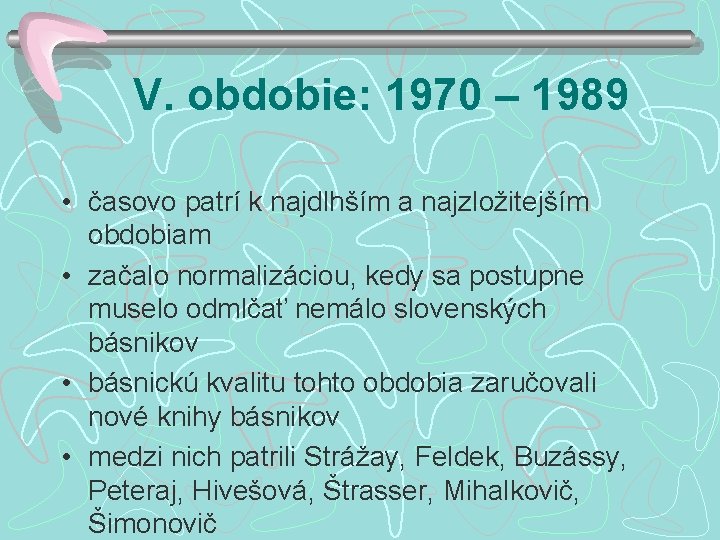 V. obdobie: 1970 – 1989

• časovo patrí k najdlhším a najzložitejším obdobiam
• začalo normalizáciou, kedy sa postupne muselo odmlčať nemálo slovenských básnikov
• básnickú kvalitu tohto obdobia zaručovali nové knihy básnikov
• medzi nich patrili Strážay, Feldek, Buzássy, Peteraj, Hivešová, Štrasser, Mihalkovič, Šimonovič